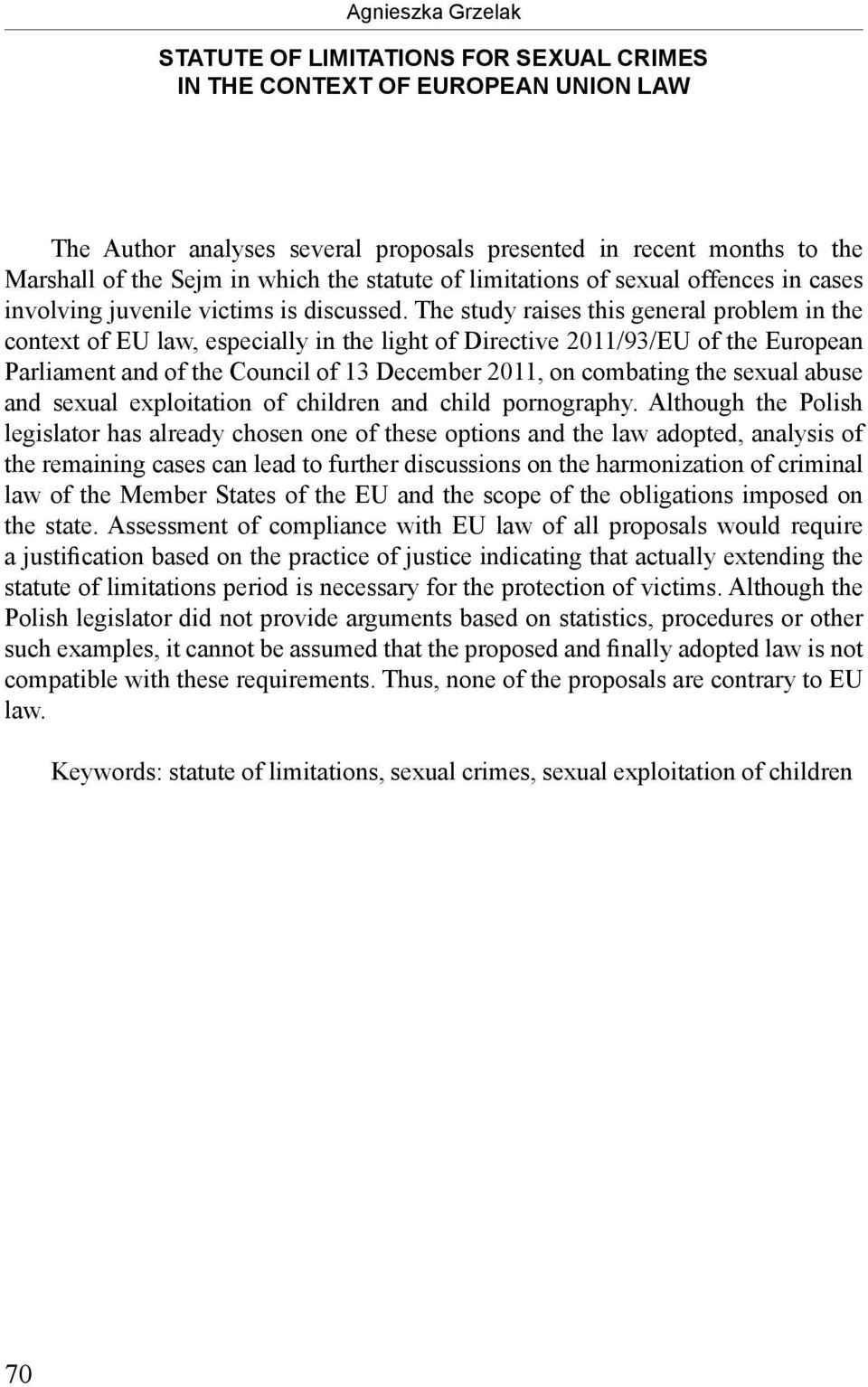 Agnieszka Grzelak

STATUTE OF LIMITATIONS FOR SEXUAL CRIMES IN THE CONTEXT OF EUROPEAN UNION LAW

The Author analyses several proposals presented in recent months to the Marshall of the Sejm in which the statute of limitations of sexual offences in cases involving juvenile victims is discussed. The study raises this general problem in the context of EU law, especially in the light of Directive 2011/93/EU of the European Parliament and of the Council of 13 December 2011, on combating the sexual abuse and sexual exploitation of children and child pornography. Although the Polish legislator has already chosen one of these options and the law adopted, analysis of the remaining cases can lead to further discussions on the harmonization of criminal law of the Member States of the EU and the scope of the obligations imposed on the state. Assessment of compliance with EU law of all proposals would require a justification based on the practice of justice indicating that actually extending the statute of limitations period is necessary for the protection of victims. Although the Polish legislator did not provide arguments based on statistics, procedures or other such examples, it cannot be assumed that the proposed and finally adopted law is not compatible with these requirements. Thus, none of the proposals are contrary to EU law.

Keywords: statute of limitations, sexual crimes, sexual exploitation of children

70